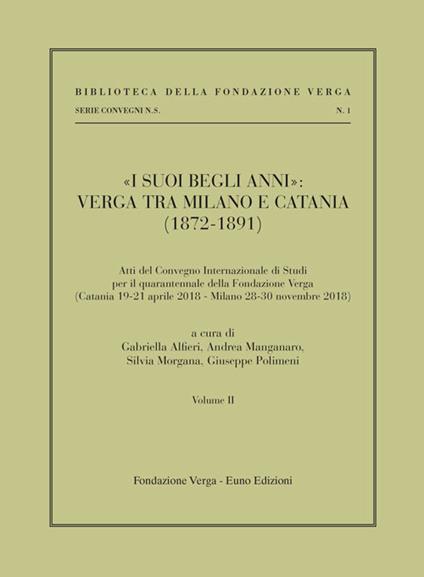 BIBLIOTECA DELLA FONDAZIONE VERGA

SERIE CONVEGNI N.S. N. 1

«I SUOI BEGLI ANNI»:
VERGA TRA MILANO E CATANIA
(1872-1891)

Atti del Convegno Internazionale di Studi
per il quarantennale della Fondazione Verga
(Catania 19-21 aprile 2018 - Milano 28-30 novembre 2018)

a cura di
Gabriella Alfieri, Andrea Manganaro,
Silvia Morgana, Giuseppe Polimeni

Volume II

Fondazione Verga - Euno Edizioni